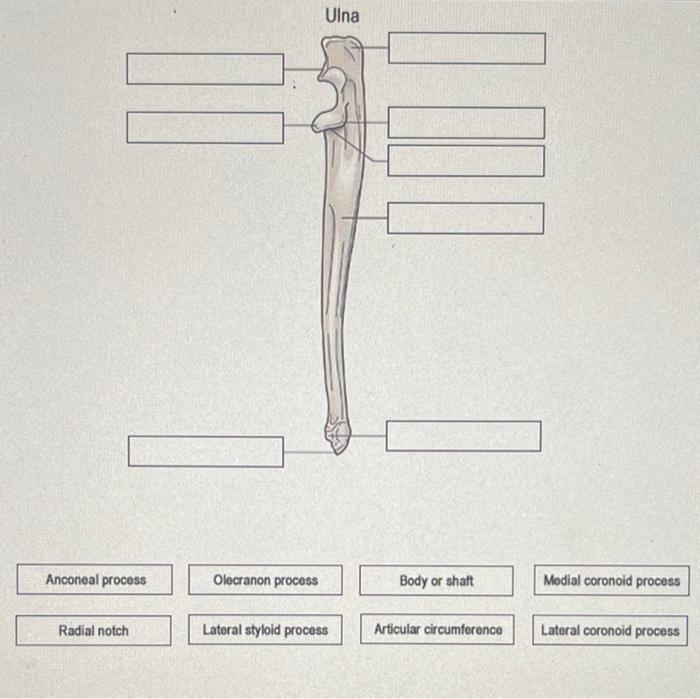 Ulna

Anconeal process

Olecranon process

Body or shaft

Medial coronoid process

Radial notch

Lateral styloid process

Articular circumference

Lateral coronoid process